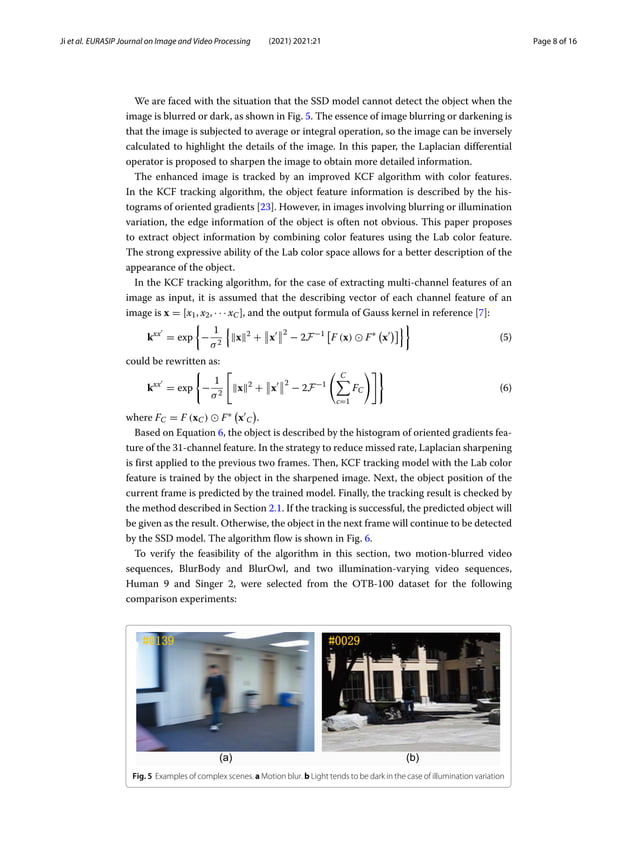 Ji et al. EURASIP Journal on Image and Video Processing (2021) 2021:21 Page 8 of 16

We are faced with the situation that the SSD model cannot detect the object when the image is blurred or dark, as shown in Fig. 5. The essence of image blurring or darkening is that the image is subjected to average or integral operation, so the image can be inversely calculated to highlight the details of the image. In this paper, the Laplacian differential operator is proposed to sharpen the image to obtain more detailed information.

The enhanced image is tracked by an improved KCF algorithm with color features. In the KCF tracking algorithm, the object feature information is described by the histograms of oriented gradients [23]. However, in images involving blurring or illumination variation, the edge information of the object is often not obvious. This paper proposes to extract object information by combining color features using the Lab color feature. The strong expressive ability of the Lab color space allows for a better description of the appearance of the object.

In the KCF tracking algorithm, for the case of extracting multi-channel features of an image as input, it is assumed that the describing vector of each channel feature of an image is $\mathbf{x} = [x_1, x_2, \cdots x_C]$, and the output formula of Gauss kernel in reference [7]:

$\mathbf{k}^{xx'} = \exp\left\{-\frac{1}{\sigma^2}\left\{\|\mathbf{x}\|^2 + \|\mathbf{x}'\|^2 - 2\mathcal{F}^{-1}\left[F(\mathbf{x}) \odot F^*(\mathbf{x}')\right]\right\}\right\}$ (5)

could be rewritten as:

$\mathbf{k}^{xx'} = \exp\left\{-\frac{1}{\sigma^2}\left[\|\mathbf{x}\|^2 + \|\mathbf{x}'\|^2 - 2\mathcal{F}^{-1}\left(\sum_{c=1}^{C} F_C\right)\right]\right\}$ (6)

where $F_C = F(\mathbf{x}_C) \odot F^*(\mathbf{x}'_C)$.

Based on Equation 6, the object is described by the histogram of oriented gradients feature of the 31-channel feature. In the strategy to reduce missed rate, Laplacian sharpening is first applied to the previous two frames. Then, KCF tracking model with the Lab color feature is trained by the object in the sharpened image. Next, the object position of the current frame is predicted by the trained model. Finally, the tracking result is checked by the method described in Section 2.1. If the tracking is successful, the predicted object will be given as the result. Otherwise, the object in the next frame will continue to be detected by the SSD model. The algorithm flow is shown in Fig. 6.

To verify the feasibility of the algorithm in this section, two motion-blurred video sequences, BlurBody and BlurOwl, and two illumination-varying video sequences, Human 9 and Singer 2, were selected from the OTB-100 dataset for the following comparison experiments:

#0139

#0029

(a)

(b)

Fig. 5 Examples of complex scenes. a Motion blur. b Light tends to be dark in the case of illumination variation